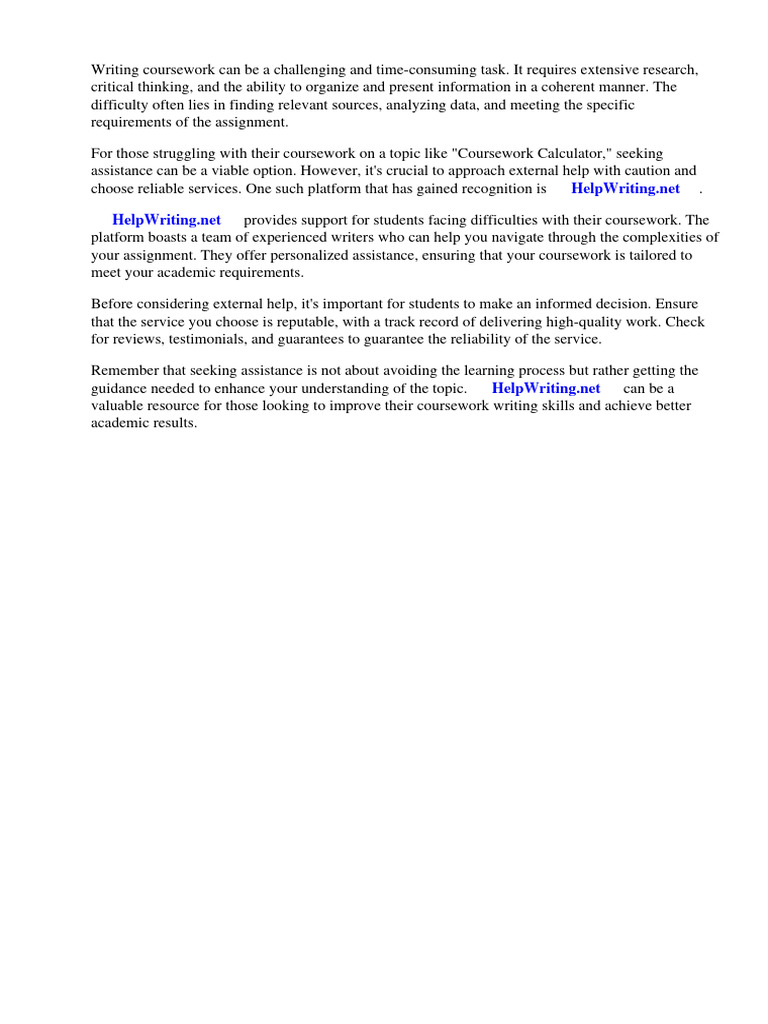 Writing coursework can be a challenging and time-consuming task. It requires extensive research, critical thinking, and the ability to organize and present information in a coherent manner. The difficulty often lies in finding relevant sources, analyzing data, and meeting the specific requirements of the assignment.

For those struggling with their coursework on a topic like "Coursework Calculator," seeking assistance can be a viable option. However, it's crucial to approach external help with caution and choose reliable services. One such platform that has gained recognition is HelpWriting.net .

HelpWriting.net provides support for students facing difficulties with their coursework. The platform boasts a team of experienced writers who can help you navigate through the complexities of your assignment. They offer personalized assistance, ensuring that your coursework is tailored to meet your academic requirements.

Before considering external help, it's important for students to make an informed decision. Ensure that the service you choose is reputable, with a track record of delivering high-quality work. Check for reviews, testimonials, and guarantees to guarantee the reliability of the service.

Remember that seeking assistance is not about avoiding the learning process but rather getting the guidance needed to enhance your understanding of the topic. HelpWriting.net can be a valuable resource for those looking to improve their coursework writing skills and achieve better academic results.